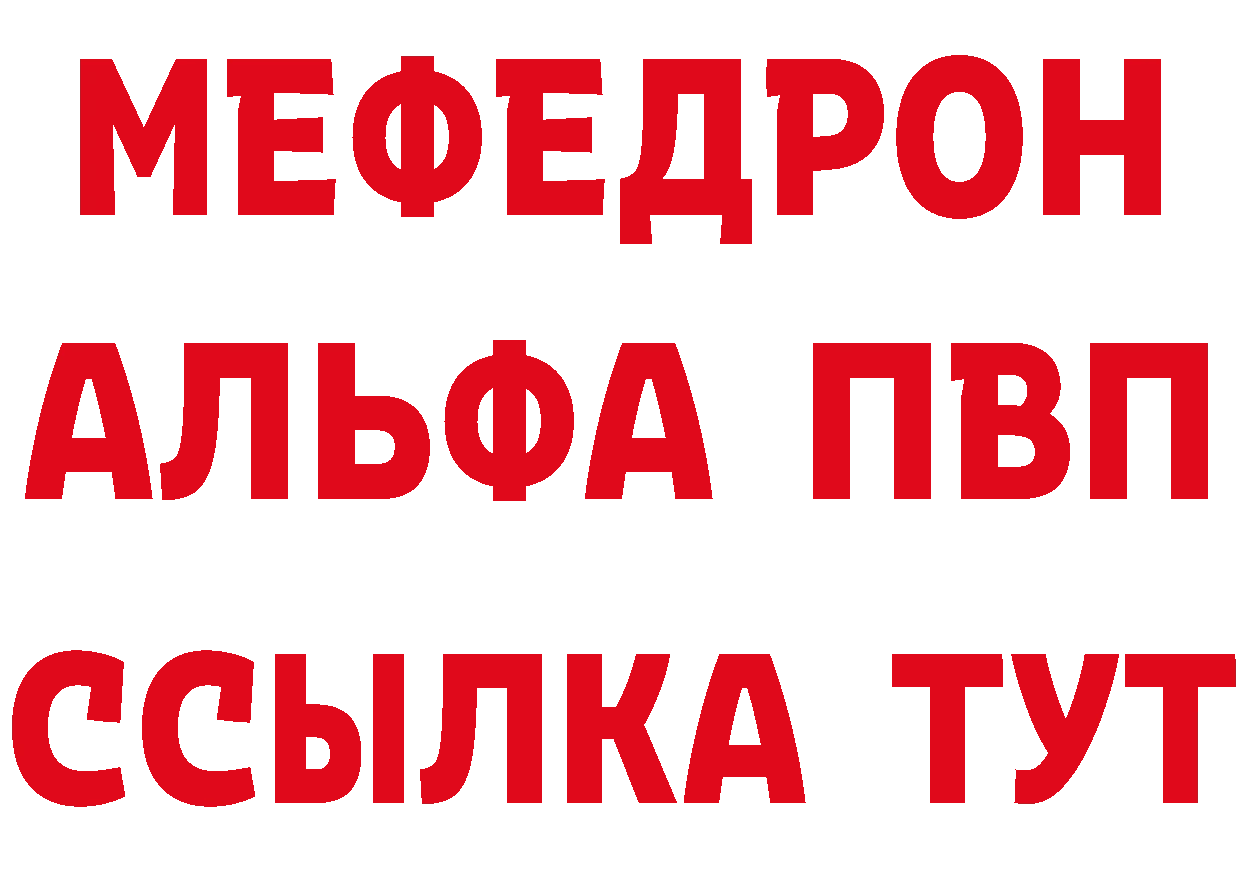 МЕФЕДРОН
АЛЬФА ПВП
ССЫЛКА ТУТ